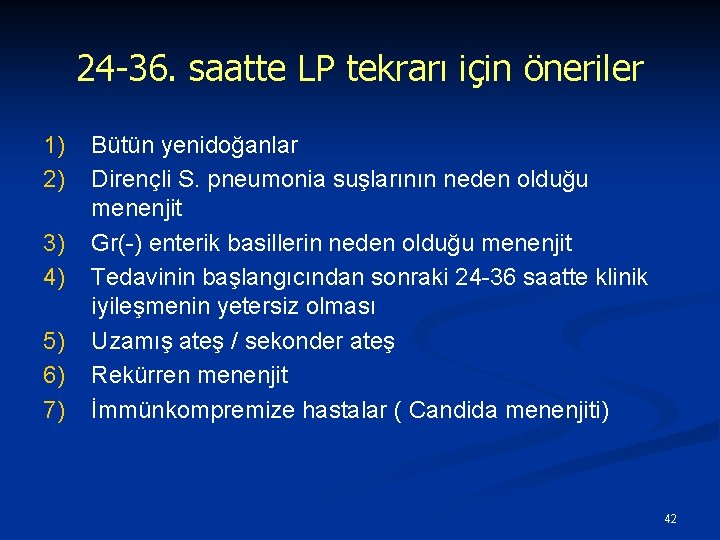 24-36. saatte LP tekrarı için öneriler

1) Bütün yenidoğanlar
2) Dirençli S. pneumonia suşlarının neden olduğu menenjit
3) Gr(-) enterik basillerin neden olduğu menenjit
4) Tedavinin başlangıcından sonraki 24-36 saatte klinik iyileşmenin yetersiz olması
5) Uzamış ateş / sekonder ateş
6) Rekürren menenjit
7) İmmünkompremize hastalar ( Candida menenjiti)

42